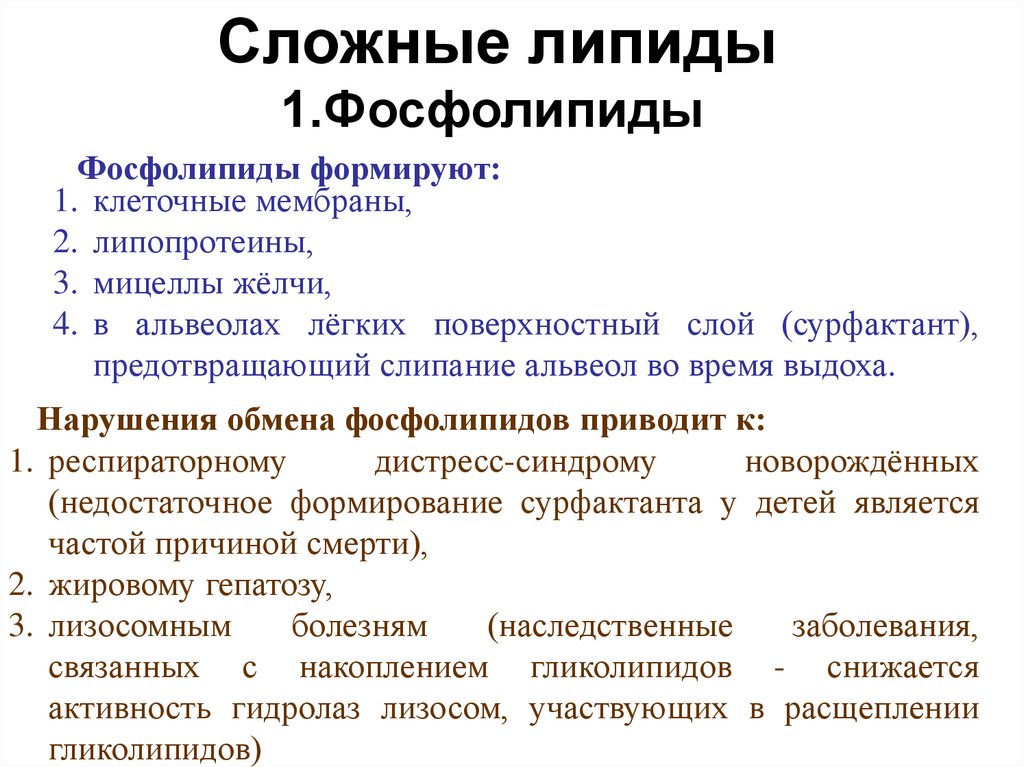 Сложные липиды
1.Фосфолипиды

Фосфолипиды формируют:
1. клеточные мембраны,
2. липопротеины,
3. мицеллы жёлчи,
4. в альвеолах лёгких поверхностный слой (сурфактант), предотвращающий слипание альвеол во время выдоха.

Нарушения обмена фосфолипидов приводит к:
1. респираторному дистресс-синдрому новорождённых (недостаточное формирование сурфактанта у детей является частой причиной смерти),
2. жировому гепатозу,
3. лизосомным болезням (наследственные заболевания, связанных с накоплением гликолипидов - снижается активность гидролаз лизосом, участвующих в расщеплении гликолипидов)